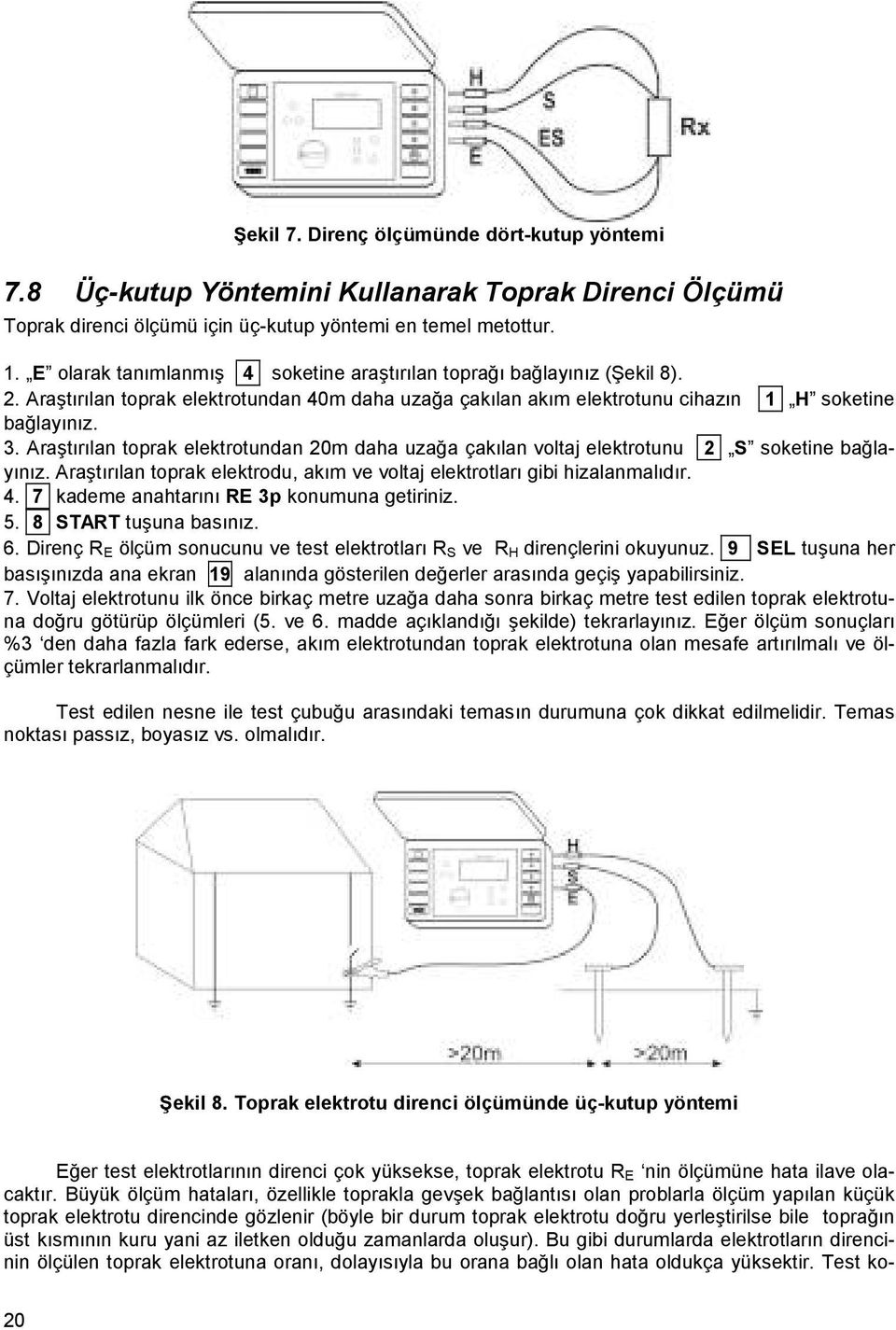 H
S
ES
E
Rx

Şekil 7. Direnç ölçümünde dört-kutup yöntemi

7.8 Üç-kutup Yöntemini Kullanarak Toprak Direnci Ölçümü

Toprak direnci ölçümü için üç-kutup yöntemi en temel metottur.

1. „E” olarak tanımlanmış 4 soketine araştırılan toprağı bağlayınız (Şekil 8).
2. Araştırılan toprak elektrotundan 40m daha uzağa çakılan akım elektrotunu cihazın 1 „H” soketine bağlayınız.
3. Araştırılan toprak elektrotundan 20m daha uzağa çakılan voltaj elektrotunu 2 „S” soketine bağlayınız. Araştırılan toprak elektrodu, akım ve voltaj elektrotları gibi hizalanmalıdır.
4. 7 kademe anahtarını RE 3p konumuna getiriniz.
5. 8 START tuşuna basınız.
6. Direnç $R_E$ ölçüm sonucunu ve test elektrotları $R_S$ ve $R_H$ dirençlerini okuyunuz. 9 SEL tuşuna her basışınızda ana ekran 19 alanında gösterilen değerler arasında geçiş yapabilirsiniz.
7. Voltaj elektrotunu ilk önce birkaç metre uzağa daha sonra birkaç metre test edilen toprak elektrotuna doğru götürüp ölçümleri (5. ve 6. madde açıklandığı şekilde) tekrarlayınız. Eğer ölçüm sonuçları %3 ‘den daha fazla fark ederse, akım elektrotundan toprak elektrotuna olan mesafe artırılmalı ve ölçümler tekrarlanmalıdır.

Test edilen nesne ile test çubuğu arasındaki temasın durumuna çok dikkat edilmelidir. Temas noktası passız, boyasız vs. olmalıdır.

H
S
E
>20m
>20m

Şekil 8. Toprak elektrotu direnci ölçümünde üç-kutup yöntemi

Eğer test elektrotlarının direnci çok yüksekse, toprak elektrotu $R_E$ ‘nin ölçümüne hata ilave olacaktır. Büyük ölçüm hataları, özellikle toprakla gevşek bağlantısı olan problarla ölçüm yapılan küçük toprak elektrotu direncinde gözlenir (böyle bir durum toprak elektrotu doğru yerleştirilse bile toprağın üst kısmının kuru yani az iletken olduğu zamanlarda oluşur). Bu gibi durumlarda elektrotların direncinin ölçülen toprak elektrotuna oranı, dolayısıyla bu orana bağlı olan hata oldukça yüksektir. Test ko-

20